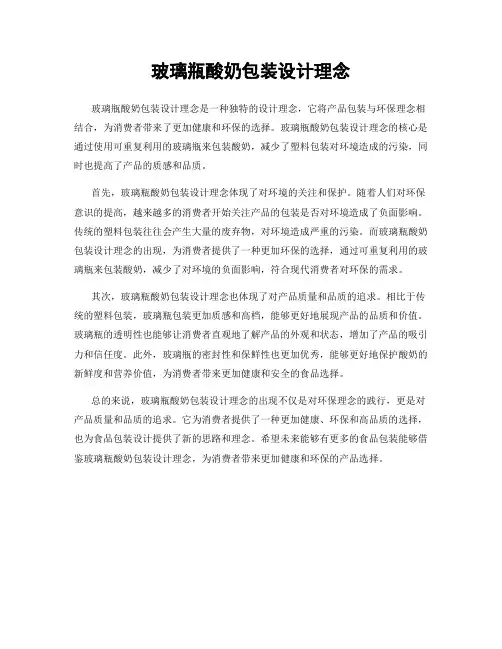 玻璃瓶酸奶包装设计理念

玻璃瓶酸奶包装设计理念是一种独特的设计理念，它将产品包装与环保理念相结合，为消费者带来了更加健康和环保的选择。玻璃瓶酸奶包装设计理念的核心是通过使用可重复利用的玻璃瓶来包装酸奶，减少了塑料包装对环境造成的污染，同时也提高了产品的质感和品质。

首先，玻璃瓶酸奶包装设计理念体现了对环境的关注和保护。随着人们对环保意识的提高，越来越多的消费者开始关注产品的包装是否对环境造成了负面影响。传统的塑料包装往往会产生大量的废弃物，对环境造成严重的污染。而玻璃瓶酸奶包装设计理念的出现，为消费者提供了一种更加环保的选择，通过可重复利用的玻璃瓶来包装酸奶，减少了对环境的负面影响，符合现代消费者对环保的需求。

其次，玻璃瓶酸奶包装设计理念也体现了对产品质量和品质的追求。相比于传统的塑料包装，玻璃瓶包装更加质感和高档，能够更好地展现产品的品质和价值。玻璃瓶的透明性也能够让消费者直观地了解产品的外观和状态，增加了产品的吸引力和信任度。此外，玻璃瓶的密封性和保鲜性也更加优秀，能够更好地保护酸奶的新鲜度和营养价值，为消费者带来更加健康和安全的食品选择。

总的来说，玻璃瓶酸奶包装设计理念的出现不仅是对环保理念的践行，更是对产品质量和品质的追求。它为消费者提供了一种更加健康、环保和高品质的选择，也为食品包装设计提供了新的思路和理念。希望未来能够有更多的食品包装能够借鉴玻璃瓶酸奶包装设计理念，为消费者带来更加健康和环保的产品选择。